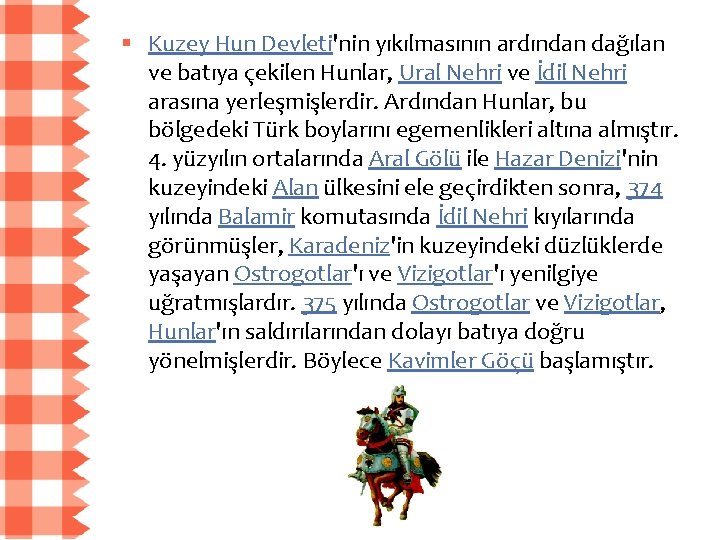 Kuzey Hun Devleti'nin yıkılmasının ardından dağılan ve batıya çekilen Hunlar, Ural Nehri ve İdil Nehri arasına yerleşmişlerdir. Ardından Hunlar, bu bölgedeki Türk boylarını egemenlikleri altına almıştır. 4. yüzyılın ortalarında Aral Gölü ile Hazar Denizi'nin kuzeyindeki Alan ülkesini ele geçirdikten sonra, 374 yılında Balamir komutasında İdil Nehri kıyılarında görünmüşler, Karadeniz'in kuzeyindeki düzlüklerde yaşayan Ostrogotlar'ı ve Vizigotlar'ı yenilgiye uğratmışlardır. 375 yılında Ostrogotlar ve Vizigotlar, Hunlar'ın saldırılarından dolayı batıya doğru yönelmişlerdir. Böylece Kavimler Göçü başlamıştır.